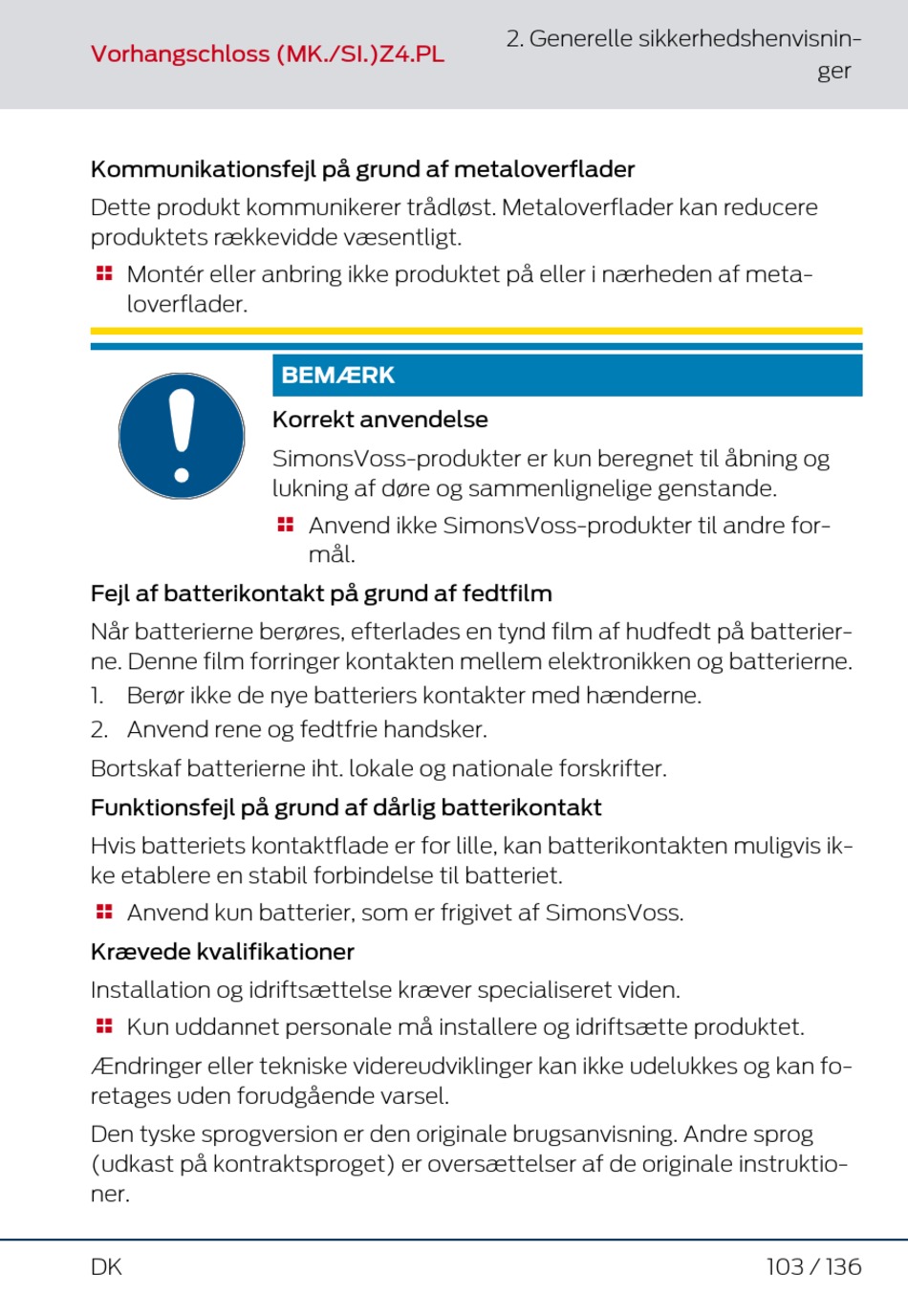 Vorhangschloss (MK./SI.)Z4.PL

2. Generelle sikkerhedshenvisninger

Kommunikationsfejl på grund af metaloverflader

Dette produkt kommunikerer trådløst. Metaloverflader kan reducere produktets rækkevidde væsentligt.

Montér eller anbring ikke produktet på eller i nærheden af metaloverflader.

BEMÆRK

Korrekt anvendelse

SimonsVoss-produkter er kun beregnet til åbning og lukning af døre og sammenlignelige genstande.

Anvend ikke SimonsVoss-produkter til andre formål.

Fejl af batterikontakt på grund af fedtfilm

Når batterierne berøres, efterlades en tynd film af hudfedt på batterierne. Denne film forringer kontakten mellem elektronikken og batterierne.

1. Berør ikke de nye batteriers kontakter med hænderne.
2. Anvend rene og fedtfrie handsker.

Bortskaf batterierne iht. lokale og nationale forskrifter.

Funktionsfejl på grund af dårlig batterikontakt

Hvis batteriets kontaktflade er for lille, kan batterikontakten muligvis ikke etablere en stabil forbindelse til batteriet.

Anvend kun batterier, som er frigivet af SimonsVoss.

Krævede kvalifikationer

Installation og idriftsættelse kræver specialiseret viden.

Kun uddannet personale må installere og idriftsætte produktet.

Ændringer eller tekniske videreudviklinger kan ikke udelukkes og kan foretages uden forudgående varsel.

Den tyske sprogversion er den originale brugsanvisning. Andre sprog (udkast på kontraktsproget) er oversættelser af de originale instruktioner.

DK

103 / 136